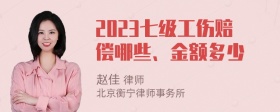 2023七级工伤赔偿哪些、金额多少

赵佳 律师
北京衡宁律师事务所